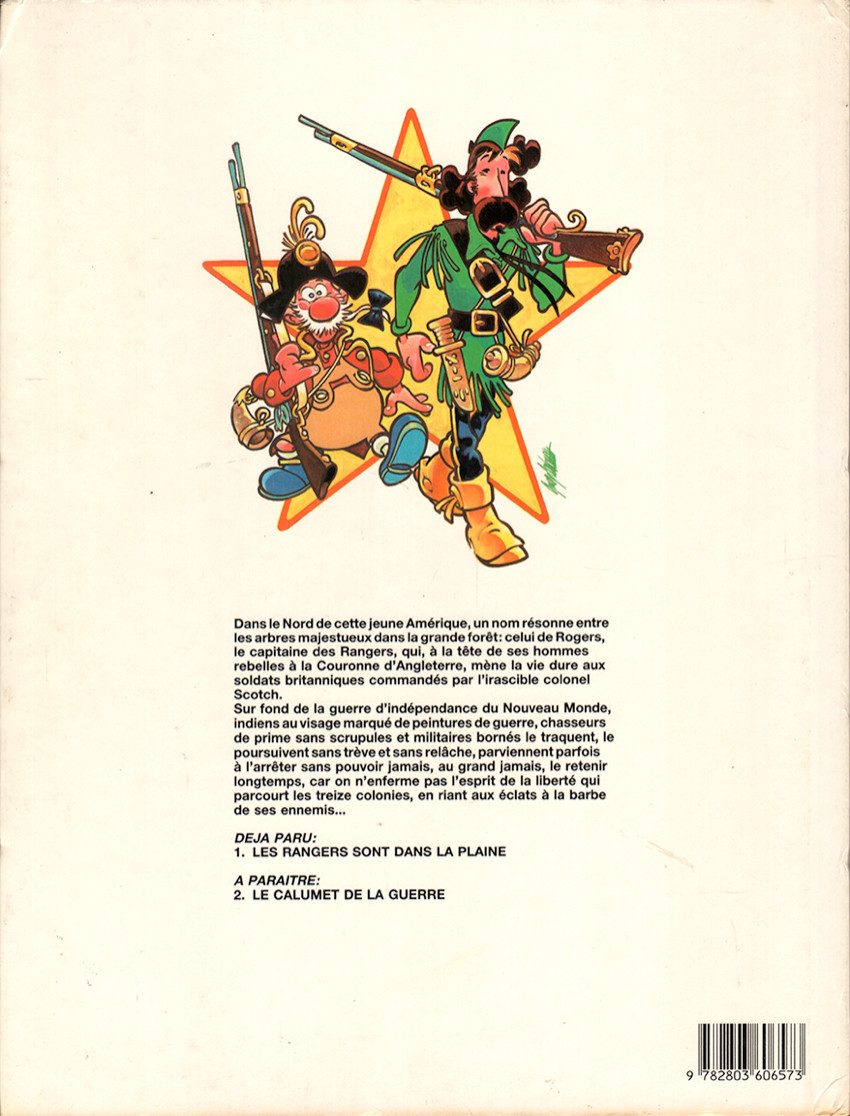 Dans le Nord de cette jeune Amérique, un nom résonne entre les arbres majestueux dans la grande forêt: celui de Rogers, le capitaine des Rangers, qui, à la tête de ses hommes rebelles à la Couronne d'Angleterre, mène la vie dure aux soldats britanniques commandés par l'irascible colonel Scotch.

Sur fond de la guerre d'indépendance du Nouveau Monde, indiens au visage marqué de peintures de guerre, chasseurs de prime sans scrupules et militaires bornés le traquent, le poursuivent sans trève et sans relâche, parviennent parfois à l'arrêter sans pouvoir jamais, au grand jamais, le retenir longtemps, car on n'enferme pas l'esprit de la liberté qui parcourt les treize colonies, en riant aux éclats à la barbe de ses ennemis...

DEJA PARU:
1. LES RANGERS SONT DANS LA PLAINE

A PARAITRE:
2. LE CALUMET DE LA GUERRE

9 782803 606573